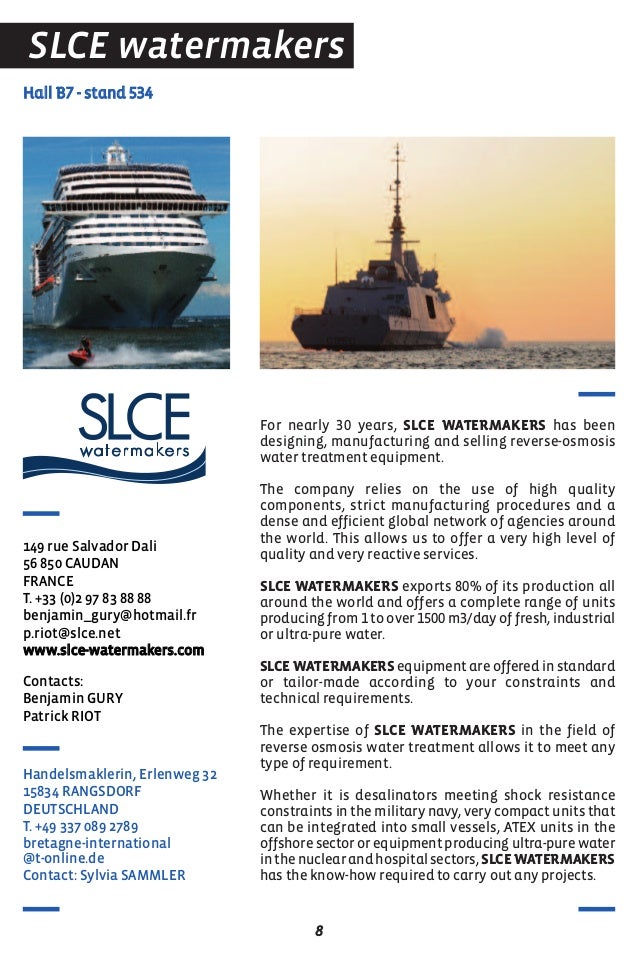 SLCE watermakers

Hall B7 - stand 534

SLCE watermakers

149 rue Salvador Dali
56 850 CAUDAN
FRANCE
T. +33 (0)2 97 83 88 88
benjamin_gury@hotmail.fr
p.riot@slce.net
www.slce-watermakers.com

Contacts:
Benjamin GURY
Patrick RIOT

Handelsmaklerin, Erlenweg 32
15834 RANGSDORF
DEUTSCHLAND
T. +49 337 089 2789
bretagne-international
@t-online.de
Contact: Sylvia SAMMLER

For nearly 30 years, SLCE WATERMAKERS has been designing, manufacturing and selling reverse-osmosis water treatment equipment.

The company relies on the use of high quality components, strict manufacturing procedures and a dense and efficient global network of agencies around the world. This allows us to offer a very high level of quality and very reactive services.

SLCE WATERMAKERS exports 80% of its production all around the world and offers a complete range of units producing from 1 to over 1500 m3/day of fresh, industrial or ultra-pure water.

SLCE WATERMAKERS equipment are offered in standard or tailor-made according to your constraints and technical requirements.

The expertise of SLCE WATERMAKERS in the field of reverse osmosis water treatment allows it to meet any type of requirement.

Whether it is desalinators meeting shock resistance constraints in the military navy, very compact units that can be integrated into small vessels, ATEX units in the offshore sector or equipment producing ultra-pure water in the nuclear and hospital sectors, SLCE WATERMAKERS has the know-how required to carry out any projects.

8